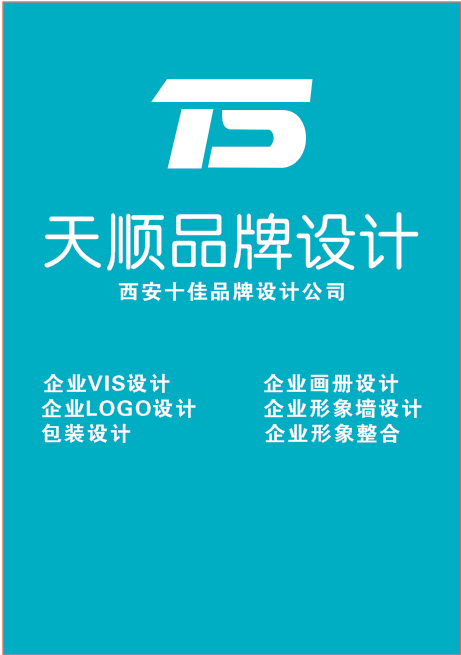 TS

天顺品牌设计

西安十佳品牌设计公司

企业VIS设计
企业LOGO设计
包装设计

企业画册设计
企业形象墙设计
企业形象整合